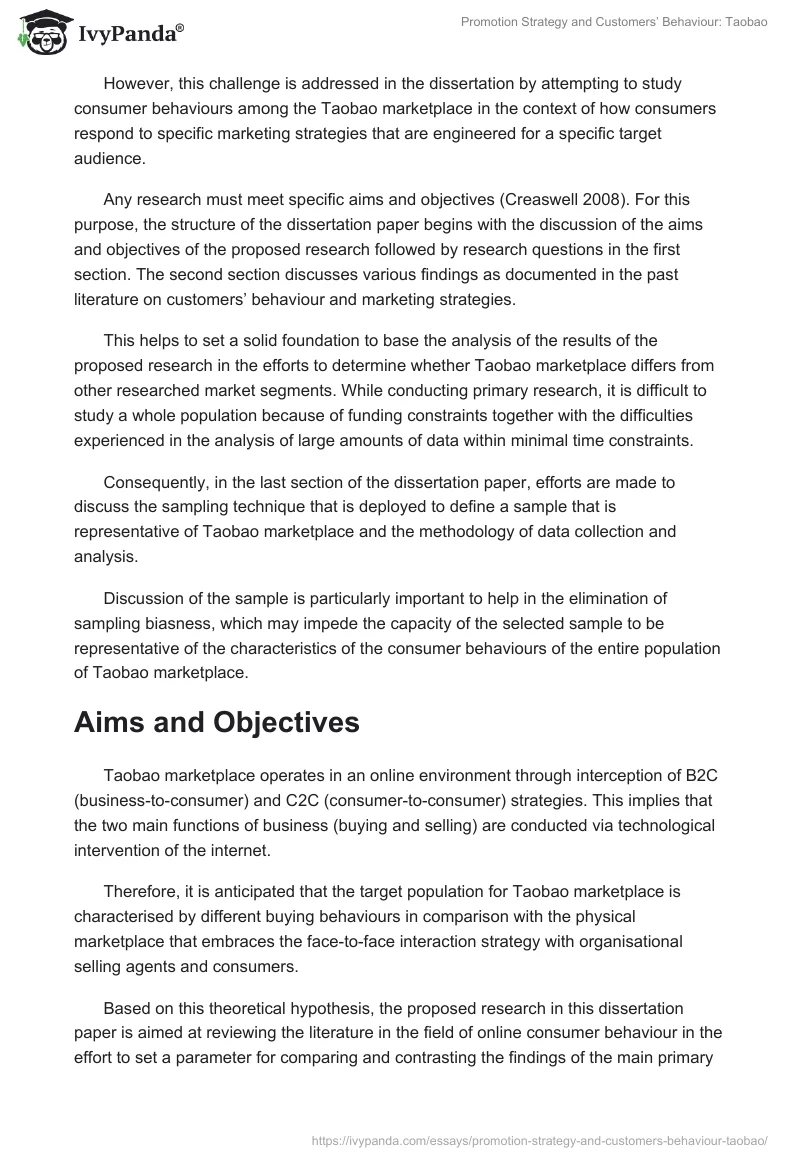 IvyPanda®

Promotion Strategy and Customers' Behaviour: Taobao

However, this challenge is addressed in the dissertation by attempting to study consumer behaviours among the Taobao marketplace in the context of how consumers respond to specific marketing strategies that are engineered for a specific target audience.

Any research must meet specific aims and objectives (Creaswell 2008). For this purpose, the structure of the dissertation paper begins with the discussion of the aims and objectives of the proposed research followed by research questions in the first section. The second section discusses various findings as documented in the past literature on customers' behaviour and marketing strategies.

This helps to set a solid foundation to base the analysis of the results of the proposed research in the efforts to determine whether Taobao marketplace differs from other researched market segments. While conducting primary research, it is difficult to study a whole population because of funding constraints together with the difficulties experienced in the analysis of large amounts of data within minimal time constraints.

Consequently, in the last section of the dissertation paper, efforts are made to discuss the sampling technique that is deployed to define a sample that is representative of Taobao marketplace and the methodology of data collection and analysis.

Discussion of the sample is particularly important to help in the elimination of sampling biasness, which may impede the capacity of the selected sample to be representative of the characteristics of the consumer behaviours of the entire population of Taobao marketplace.

Aims and Objectives

Taobao marketplace operates in an online environment through interception of B2C (business-to-consumer) and C2C (consumer-to-consumer) strategies. This implies that the two main functions of business (buying and selling) are conducted via technological intervention of the internet.

Therefore, it is anticipated that the target population for Taobao marketplace is characterised by different buying behaviours in comparison with the physical marketplace that embraces the face-to-face interaction strategy with organisational selling agents and consumers.

Based on this theoretical hypothesis, the proposed research in this dissertation paper is aimed at reviewing the literature in the field of online consumer behaviour in the effort to set a parameter for comparing and contrasting the findings of the main primary

https://ivypanda.com/essays/promotion-strategy-and-customers-behaviour-taobao/